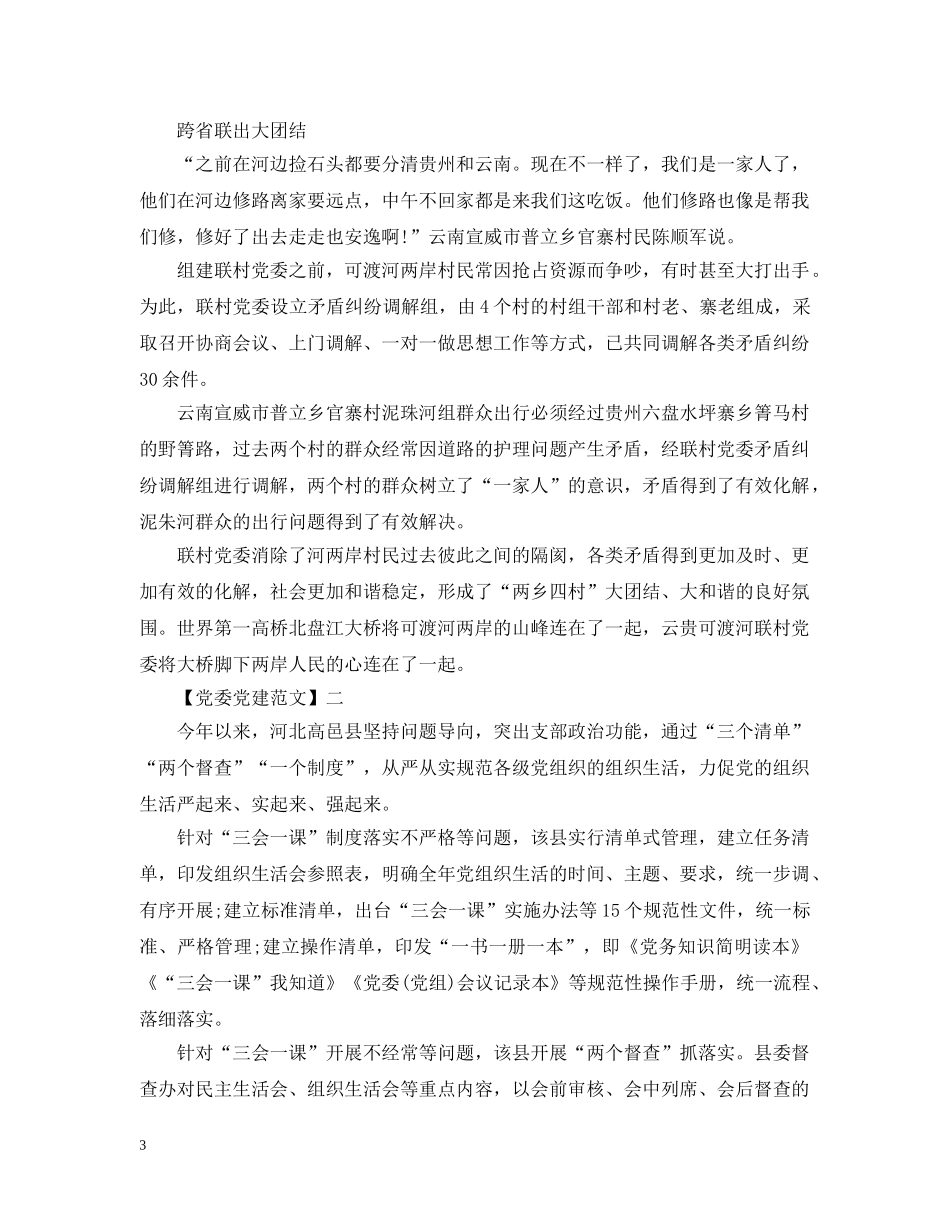 跨省联出大团结

“之前在河边捡石头都要分清贵州和云南。现在不一样了，我们是一家人了，他们在河边修路离家要远点，中午不回家都是来我们这吃饭。他们修路也像是帮我们修，修好了出去走走也安逸啊!”云南宣威市普立乡官寨村民陈顺军说。

组建联村党委之前，可渡河两岸村民常因抢占资源而争吵，有时甚至大打出手。为此，联村党委设立矛盾纠纷调解组，由4个村的村组干部和村老、寨老组成，采取召开协商会议、上门调解、一对一做思想工作等方式，已共同调解各类矛盾纠纷30余件。

云南宣威市普立乡官寨村泥珠河组群众出行必须经过贵州六盘水坪寨乡箐马村的野箐路，过去两个村的群众经常因道路的护理问题产生矛盾，经联村党委矛盾纠纷调解组进行调解，两个村的群众树立了“一家人”的意识，矛盾得到了有效化解，泥朱河群众的出行问题得到了有效解决。

联村党委消除了河两岸村民过去彼此之间的隔阂，各类矛盾得到更加及时、更加有效的化解，社会更加和谐稳定，形成了“两乡四村”大团结、大和谐的良好氛围。世界第一高桥北盘江大桥将可渡河两岸的山峰连在了一起，云贵可渡河联村党委将大桥脚下两岸人民的心连在了一起。

【党委党建范文】二

今年以来，河北高邑县坚持问题导向，突出支部政治功能，通过“三个清单”“两个督查”“一个制度”，从严从实规范各级党组织的组织生活，力促党的组织生活严起来、实起来、强起来。

针对“三会一课”制度落实不严格等问题，该县实行清单式管理，建立任务清单，印发组织生活会参照表，明确全年党组织生活的时间、主题、要求，统一步调、有序开展;建立标准清单，出台“三会一课”实施办法等15个规范性文件，统一标准、严格管理;建立操作清单，印发“一书一册一本”，即《党务知识简明读本》《“三会一课”我知道》《党委(党组)会议记录本》等规范性操作手册，统一流程、落细落实。

针对“三会一课”开展不经常等问题，该县开展“两个督查”抓落实。县委督查办对民主生活会、组织生活会等重点内容，以会前审核、会中列席、会后督查的

3